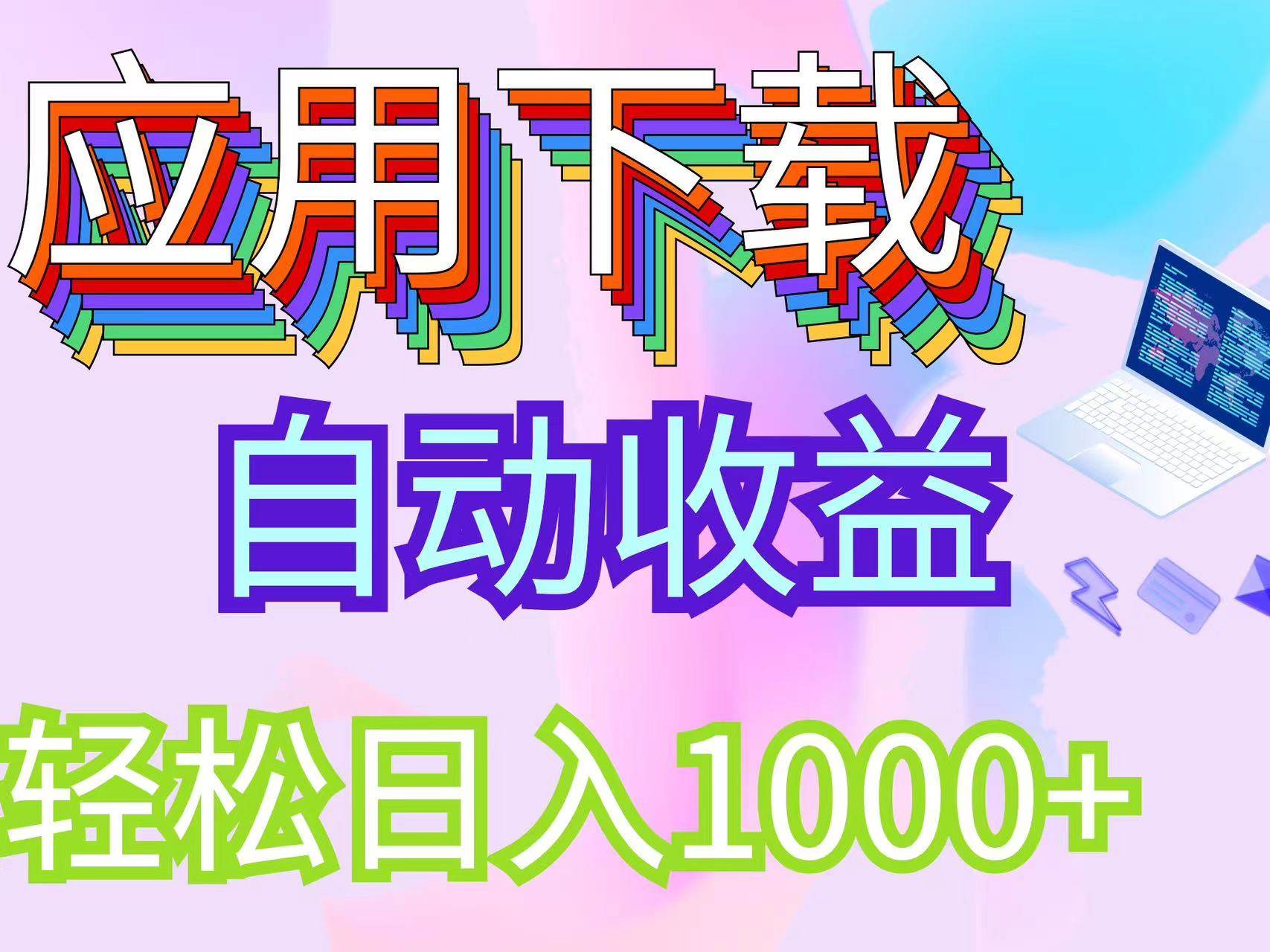 应用下载

自动收益

轻松日入1000+